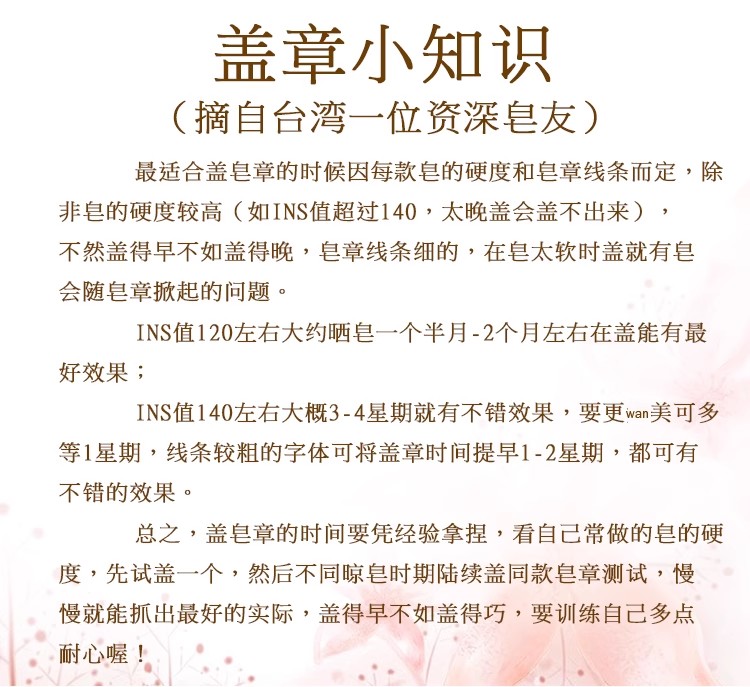 盖章小知识
（摘自台湾一位资深皂友）

最适合盖皂章的时候因每款皂的硬度和皂章线条而定，除非皂的硬度较高（如INS值超过140，太晚盖会盖不出来），不然盖得早不如盖得晚，皂章线条细的，在皂太软时盖就有皂会随皂章掀起的问题。

INS值120左右大约晒皂一个半月-2个月左右在盖能有最好效果；

INS值140左右大概3-4星期就有不错效果，要更wan美可多等1星期，线条较粗的字体可将盖章时间提早1-2星期，都可有不错的效果。

总之，盖皂章的时间要凭经验拿捏，看自己常做的皂的硬度，先试盖一个，然后不同晾皂时期陆续盖同款皂章测试，慢慢就能抓出最好的实际，盖得早不如盖得巧，要训练自己多点耐心喔！